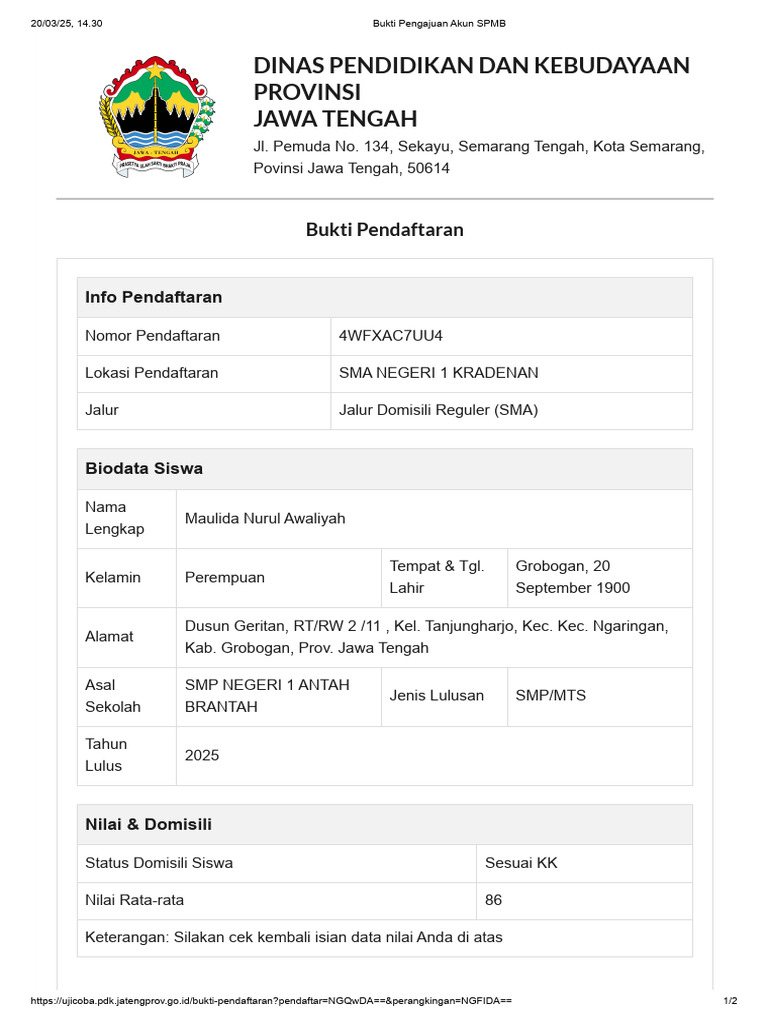 20/03/25, 14.30 Bukti Pengajuan Akun SPMB

JAWA TENGAH

PRASETYA ULAH SAKTI BHAKTI PRAJA

DINAS PENDIDIKAN DAN KEBUDAYAAN PROVINSI JAWA TENGAH

Jl. Pemuda No. 134, Sekayu, Semarang Tengah, Kota Semarang, Povinsi Jawa Tengah, 50614

Bukti Pendaftaran

| Info Pendaftaran | |
|---|---|
| Nomor Pendaftaran | 4WFXAC7UU4 |
| Lokasi Pendaftaran | SMA NEGERI 1 KRADENAN |
| Jalur | Jalur Domisili Reguler (SMA) |

| Biodata Siswa | | | |
|---|---|---|---|
| Nama Lengkap | Maulida Nurul Awaliyah | | |
| Kelamin | Perempuan | Tempat & Tgl. Lahir | Grobogan, 20 September 1900 |
| Alamat | Dusun Geritan, RT/RW 2 /11 , Kel. Tanjungharjo, Kec. Kec. Ngaringan, Kab. Grobogan, Prov. Jawa Tengah | | |
| Asal Sekolah | SMP NEGERI 1 ANTAH BRANTAH | Jenis Lulusan | SMP/MTS |
| Tahun Lulus | 2025 | | |

| Nilai & Domisili | |
|---|---|
| Status Domisili Siswa | Sesuai KK |
| Nilai Rata-rata | 86 |
| Keterangan: Silakan cek kembali isian data nilai Anda di atas | |

https://ujicoba.pdk.jatengprov.go.id/bukti-pendaftaran?pendaftar=NGQwDA==&perangkingan=NGFIDA== 1/2